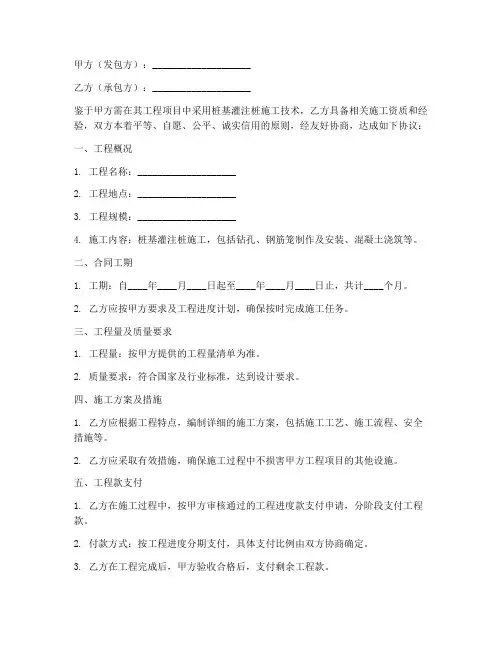 甲方（发包方）：____________________

乙方（承包方）：____________________

鉴于甲方需在其工程项目中采用桩基灌注桩施工技术，乙方具备相关施工资质和经验，双方本着平等、自愿、公平、诚实信用的原则，经友好协商，达成如下协议：

一、工程概况

1. 工程名称：____________________

2. 工程地点：____________________

3. 工程规模：____________________

4. 施工内容：桩基灌注桩施工，包括钻孔、钢筋笼制作及安装、混凝土浇筑等。

二、合同工期

1. 工期：自____年____月____日起至____年____月____日止，共计____个月。

2. 乙方应按甲方要求及工程进度计划，确保按时完成施工任务。

三、工程量及质量要求

1. 工程量：按甲方提供的工程量清单为准。

2. 质量要求：符合国家及行业标准，达到设计要求。

四、施工方案及措施

1. 乙方应根据工程特点，编制详细的施工方案，包括施工工艺、施工流程、安全措施等。

2. 乙方应采取有效措施，确保施工过程中不损害甲方工程项目的其他设施。

五、工程款支付

1. 乙方在施工过程中，按甲方审核通过的工程进度款支付申请，分阶段支付工程款。

2. 付款方式：按工程进度分期支付，具体支付比例由双方协商确定。

3. 乙方在工程完成后，甲方验收合格后，支付剩余工程款。